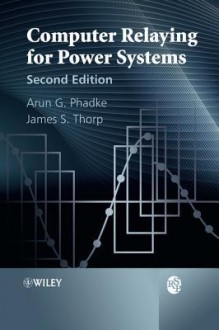 Computer Relaying for Power Systems

Second Edition

Arun G. Phadke
James S. Thorp

WILEY

RSP